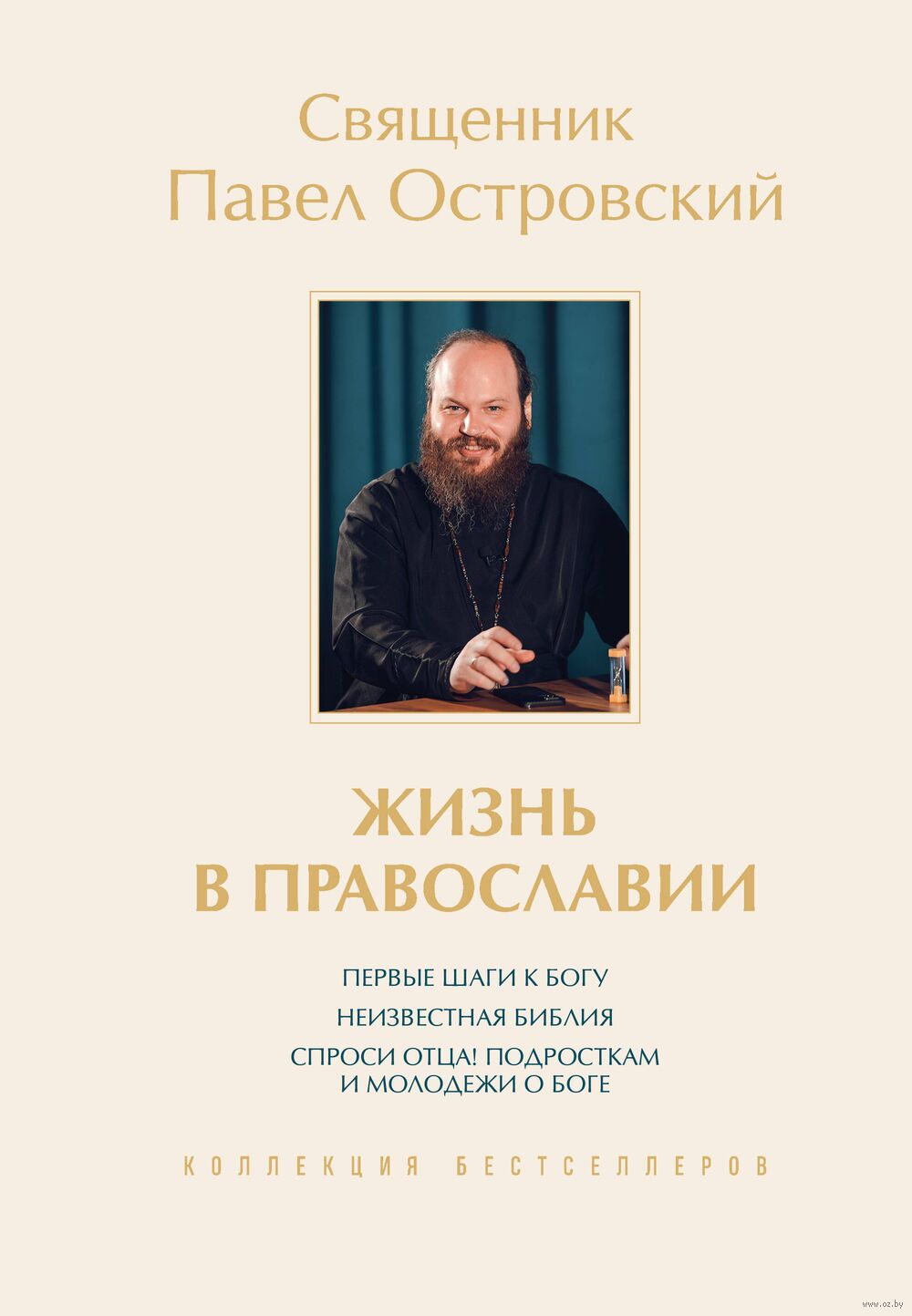 Священник
Павел Островский

ЖИЗНЬ
В ПРАВОСЛАВИИ

ПЕРВЫЕ ШАГИ К БОГУ

НЕИЗВЕСТНАЯ БИБЛИЯ

СПРОСИ ОТЦА! ПОДРОСТКАМ
И МОЛОДЕЖИ О БОГЕ

КОЛЛЕКЦИЯ БЕСТСЕЛЛЕРОВ

www.oz.by